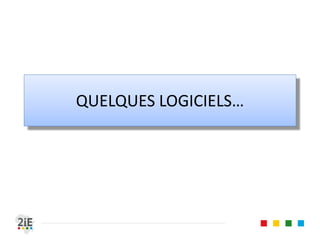 QUELQUES LOGICIELS…

2iE